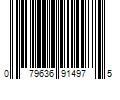 0 79636 91497 5